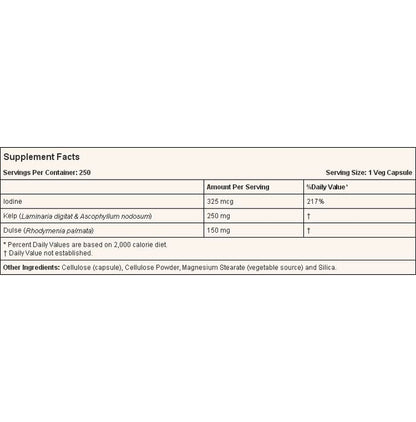 Supplement Facts

Servings Per Container: 250

Serving Size: 1 Veg Capsule

|  | Amount Per Serving | %Daily Value* |
|---|---|---|
| Iodine | 325 mcg | 217% |
| Kelp (Laminaria digitat & Ascophyllum nodosum) | 250 mg | † |
| Dulse (Rhodymenia palmata) | 150 mg | † |

* Percent Daily Values are based on 2,000 calorie diet.
† Daily Value not established.

Other Ingredients: Cellulose (capsule), Cellulose Powder, Magnesium Stearate (vegetable source) and Silica.